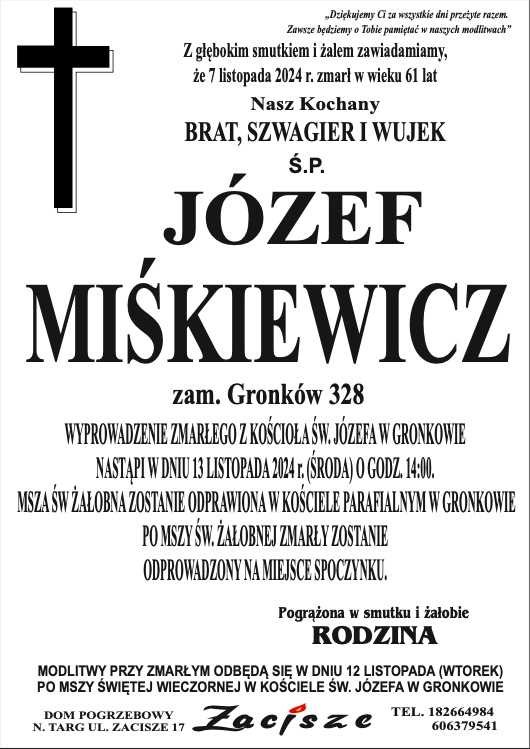 „Dziękujemy Ci za wszystkie dni przeżyte razem. Zawsze będziemy o Tobie pamiętać w naszych modlitwach"

Z głębokim smutkiem i żalem zawiadamiamy, że 7 listopada 2024 r. zmarł w wieku 61 lat

Nasz Kochany

BRAT, SZWAGIER I WUJEK

Ś.P.

JÓZEF

MIŚKIEWICZ

zam. Gronków 328

WYPROWADZENIE ZMARŁEGO Z KOŚCIOŁA ŚW. JÓZEFA W GRONKOWIE NASTĄPI W DNIU 13 LISTOPADA 2024 r. (ŚRODA) O GODZ. 14:00. MSZA ŚW ŻAŁOBNA ZOSTANIE ODPRAWIONA W KOŚCIELE PARAFIALNYM W GRONKOWIE PO MSZY ŚW. ŻAŁOBNEJ ZMARŁY ZOSTANIE ODPROWADZONY NA MIEJSCE SPOCZYNKU.

Pogrążona w smutku i żałobie

RODZINA

MODLITWY PRZY ZMARŁYM ODBĘDĄ SIĘ W DNIU 12 LISTOPADA (WTOREK) PO MSZY ŚWIĘTEJ WIECZORNEJ W KOŚCIELE ŚW. JÓZEFA W GRONKOWIE

DOM POGRZEBOWY N. TARG UL. ZACISZE 17

Zacisze

TEL. 182664984 606379541